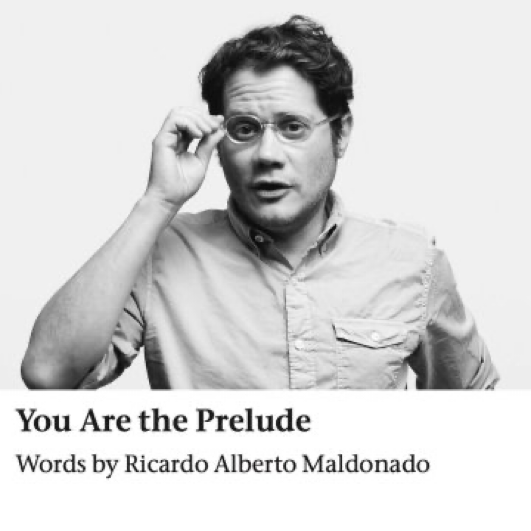 You Are the Prelude

Words by Ricardo Alberto Maldonado